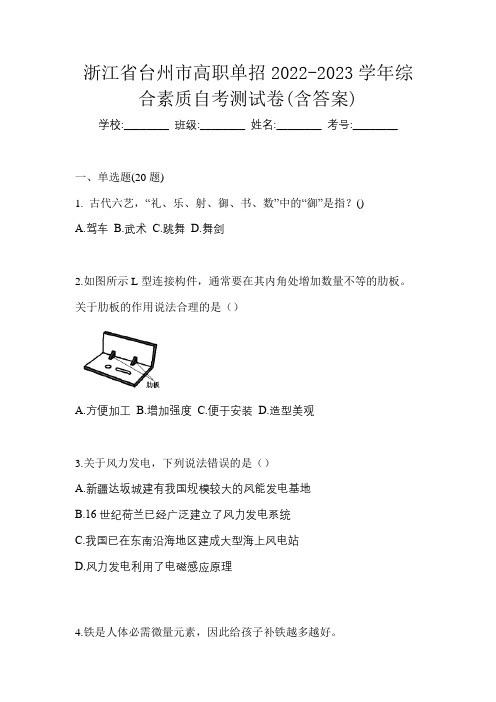 浙江省台州市高职单招 2022-2023 学年综合素质自考测试卷(含答案)

学校:________ 班级:________ 姓名:________ 考号:________

一、单选题(20 题)

1. 古代六艺，“礼、乐、射、御、书、数”中的“御”是指？()

A.驾车 B.武术 C.跳舞 D.舞剑

2.如图所示 L 型连接构件，通常要在其内角处增加数量不等的肋板。关于肋板的作用说法合理的是（）

肋板

A.方便加工 B.增加强度 C.便于安装 D.造型美观

3.关于风力发电，下列说法错误的是（）

A.新疆达坂城建有我国规模较大的风能发电基地

B.16 世纪荷兰已经广泛建立了风力发电系统

C.我国已在东南沿海地区建成大型海上风电站

D.风力发电利用了电磁感应原理

4.铁是人体必需微量元素，因此给孩子补铁越多越好。